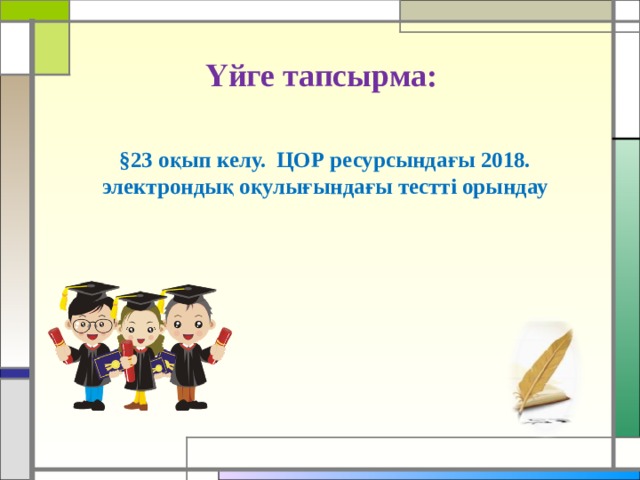 Үйге тапсырма:

§23 оқып келу. ЦОР ресурсындағы 2018. электрондық оқулығындағы тестті орындау